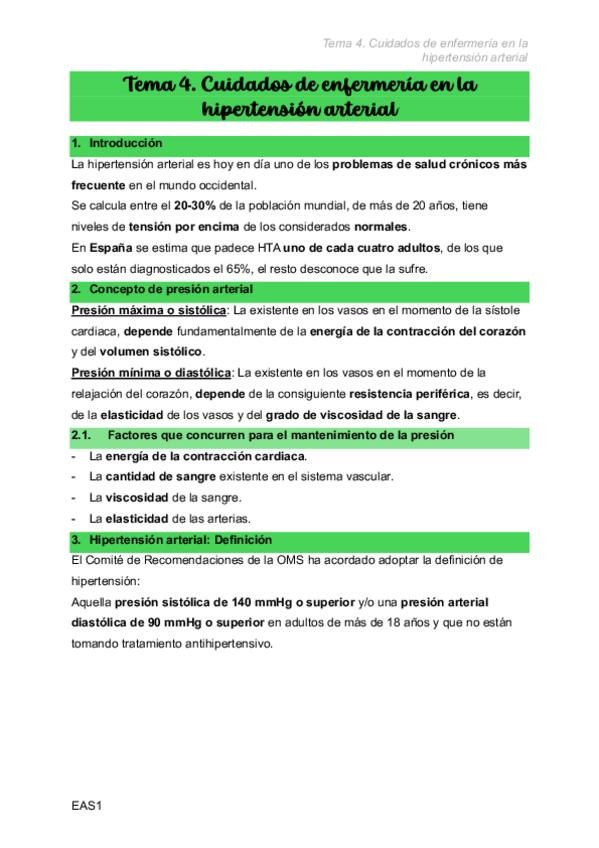 Tema 4. Cuidados de enfermería en la hipertensión arterial

Tema 4. Cuidados de enfermería en la hipertensión arterial

1. Introducción

La hipertensión arterial es hoy en día uno de los problemas de salud crónicos más frecuente en el mundo occidental.
Se calcula entre el 20-30% de la población mundial, de más de 20 años, tiene niveles de tensión por encima de los considerados normales.
En España se estima que padece HTA uno de cada cuatro adultos, de los que solo están diagnosticados el 65%, el resto desconoce que la sufre.

2. Concepto de presión arterial

Presión máxima o sistólica: La existente en los vasos en el momento de la sístole cardiaca, depende fundamentalmente de la energía de la contracción del corazón y del volumen sistólico.
Presión mínima o diastólica: La existente en los vasos en el momento de la relajación del corazón, depende de la consiguiente resistencia periférica, es decir, de la elasticidad de los vasos y del grado de viscosidad de la sangre.

2.1. Factores que concurren para el mantenimiento de la presión

- La energía de la contracción cardiaca.
- La cantidad de sangre existente en el sistema vascular.
- La viscosidad de la sangre.
- La elasticidad de las arterias.

3. Hipertensión arterial: Definición

El Comité de Recomendaciones de la OMS ha acordado adoptar la definición de hipertensión:
Aquella presión sistólica de 140 mmHg o superior y/o una presión arterial diastólica de 90 mmHg o superior en adultos de más de 18 años y que no están tomando tratamiento antihipertensivo.

EAS1